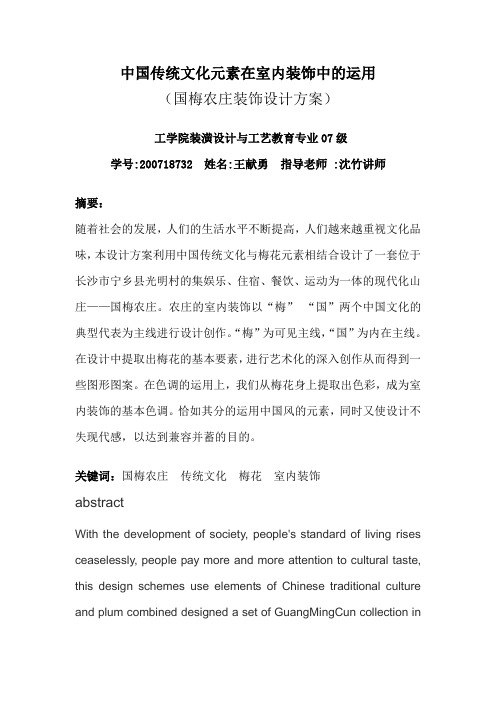 中国传统文化元素在室内装饰中的运用
（国梅农庄装饰设计方案）

工学院装潢设计与工艺教育专业 07 级

学号:200718732　姓名:王献勇　指导老师 :沈竹讲师

摘要：

随着社会的发展，人们的生活水平不断提高，人们越来越重视文化品味，本设计方案利用中国传统文化与梅花元素相结合设计了一套位于长沙市宁乡县光明村的集娱乐、住宿、餐饮、运动为一体的现代化山庄——国梅农庄。农庄的室内装饰以“梅”　“国”两个中国文化的典型代表为主线进行设计创作。“梅”为可见主线，“国”为内在主线。在设计中提取出梅花的基本要素，进行艺术化的深入创作从而得到一些图形图案。在色调的运用上，我们从梅花身上提取出色彩，成为室内装饰的基本色调。恰如其分的运用中国风的元素，同时又使设计不失现代感，以达到兼容并蓄的目的。

关键词：国梅农庄　传统文化　梅花　室内装饰

abstract

With the development of society, people's standard of living rises ceaselessly, people pay more and more attention to cultural taste, this design schemes use elements of Chinese traditional culture and plum combined designed a set of GuangMingCun collection in